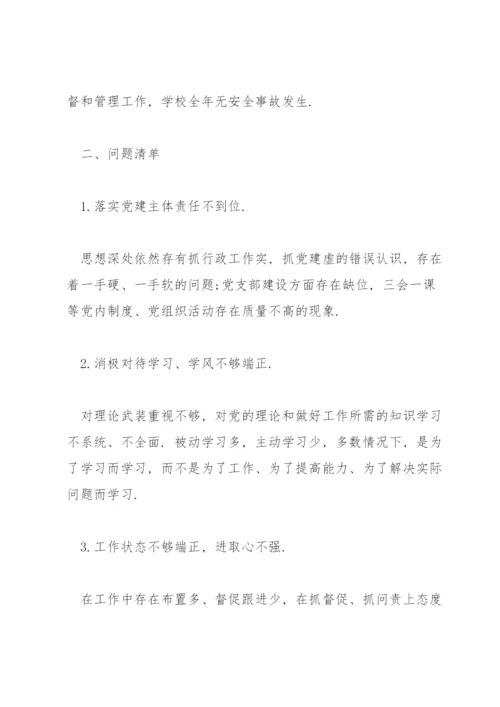 督和管理工作，学校全年无安全事故发生.

二、问题清单

1. 落实党建主体责任不到位.

思想深处依然存有抓行政工作实，抓党建虚的错误认识，存在着一手硬、一手软的问题;党支部建设方面存在缺位，三会一课等党内制度、党组织活动存在质量不高的现象.

2. 消极对待学习、学风不够端正.

对理论武装重视不够，对党的理论和做好工作所需的知识学习不系统、不全面. 被动学习多，主动学习少，多数情况下，是为了学习而学习，而不是为了工作、为了提高能力、为了解决实际问题而学习.

3. 工作状态不够端正，进取心不强.

在工作中存在布置多、督促跟进少，在抓督促、抓问责上态度